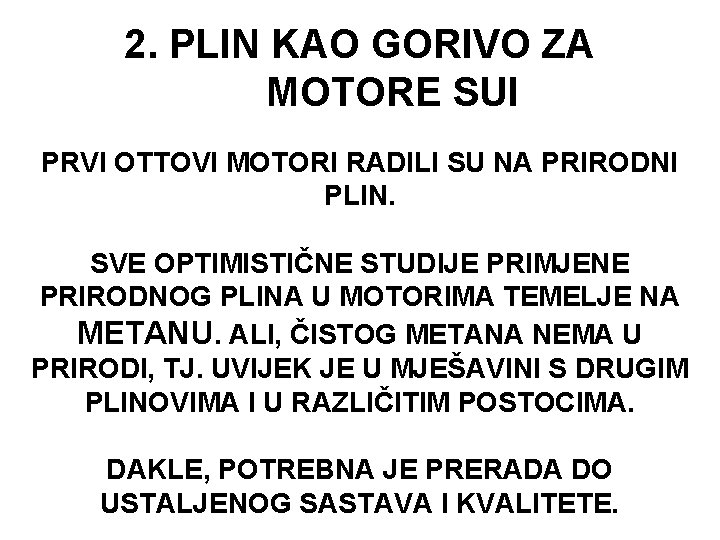 2. PLIN KAO GORIVO ZA MOTORE SUI

PRVI OTTOVI MOTORI RADILI SU NA PRIRODNI PLIN.

SVE OPTIMISTIČNE STUDIJE PRIMJENE PRIRODNOG PLINA U MOTORIMA TEMELJE NA METANU. ALI, ČISTOG METANA NEMA U PRIRODI, TJ. UVIJEK JE U MJEŠAVINI S DRUGIM PLINOVIMA I U RAZLIČITIM POSTOCIMA.

DAKLE, POTREBNA JE PRERADA DO USTALJENOG SASTAVA I KVALITETE.